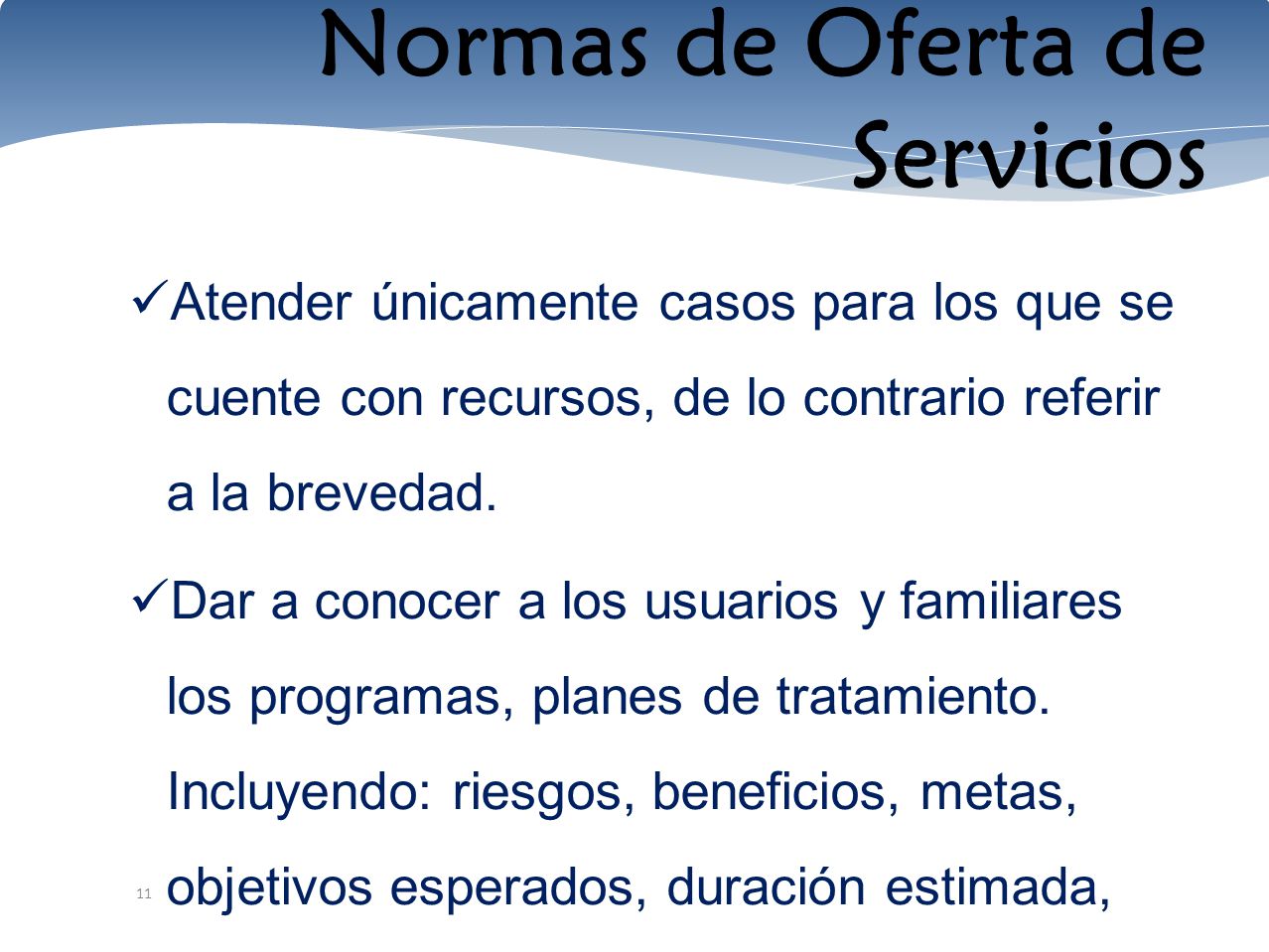 Normas de Oferta de Servicios

✓Atender únicamente casos para los que se cuente con recursos, de lo contrario referir a la brevedad.

✓Dar a conocer a los usuarios y familiares los programas, planes de tratamiento. Incluyendo: riesgos, beneficios, metas, objetivos esperados, duración estimada,

11